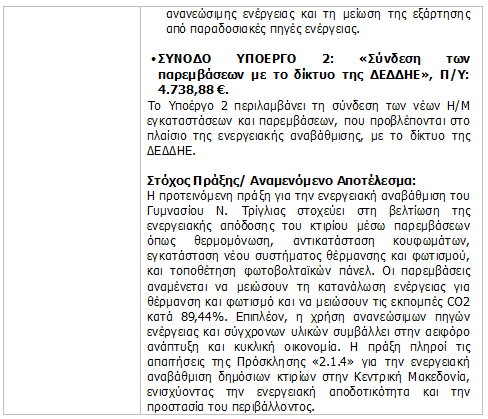 ανανεώσιμης ενέργειας και τη μείωση της εξάρτησης από παραδοσιακές πηγές ενέργειας.

• ΣΥΝΟΔΟ ΥΠΟΕΡΓΟ 2: «Σύνδεση των παρεμβάσεων με το δίκτυο της ΔΕΔΔΗΕ», Π/Υ: 4.738,88 €.

Το Υποέργο 2 περιλαμβάνει τη σύνδεση των νέων Η/Μ εγκαταστάσεων και παρεμβάσεων, που προβλέπονται στο πλαίσιο της ενεργειακής αναβάθμισης, με το δίκτυο της ΔΕΔΔΗΕ.

Στόχος Πράξης/ Αναμενόμενο Αποτέλεσμα:
Η προτεινόμενη πράξη για την ενεργειακή αναβάθμιση του Γυμνασίου Ν. Τρίγλιας στοχεύει στη βελτίωση της ενεργειακής απόδοσης του κτιρίου μέσω παρεμβάσεων όπως θερμομόνωση, αντικατάσταση κουφωμάτων, εγκατάσταση νέου συστήματος θέρμανσης και φωτισμού, και τοποθέτηση φωτοβολταϊκών πάνελ. Οι παρεμβάσεις αναμένεται να μειώσουν τη κατανάλωση ενέργειας για θέρμανση και φωτισμό και να μειώσουν τις εκπομπές CO2 κατά 89,44%. Επιπλέον, η χρήση ανανεώσιμων πηγών ενέργειας και σύγχρονων υλικών συμβάλλει στην αειφόρο ανάπτυξη και κυκλική οικονομία. Η πράξη πληροί τις απαιτήσεις της Πρόσκλησης «2.1.4» για την ενεργειακή αναβάθμιση δημόσιων κτιρίων στην Κεντρική Μακεδονία, ενισχύοντας την ενεργειακή αποδοτικότητα και την προστασία του περιβάλλοντος.